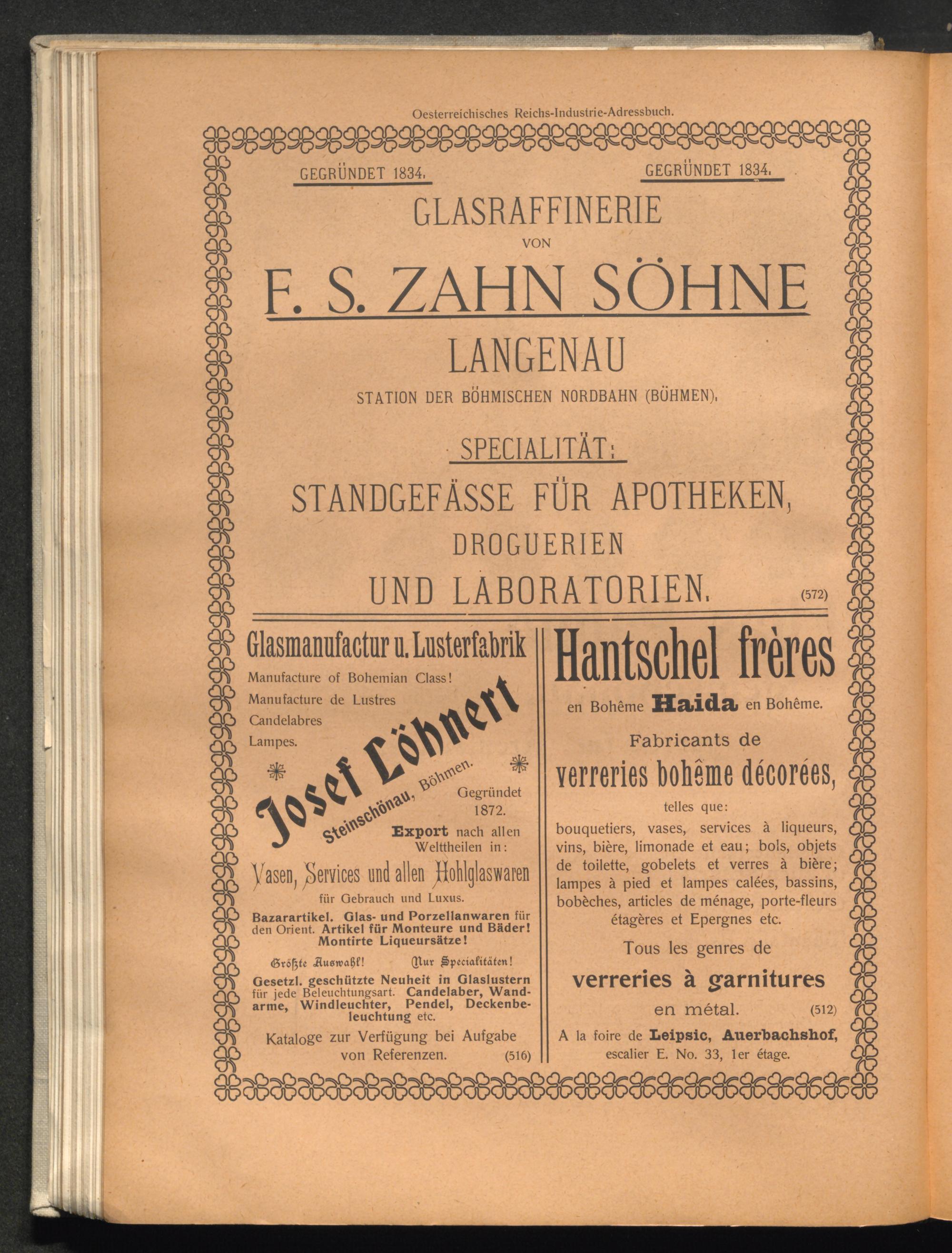 Oesterreichisches Reichs-Industrie-Adressbuch.

GEGRÜNDET 1834.

GEGRÜNDET 1834.

GLASRAFFINERIE

VON

F. S. ZAHN SÖHNE

LANGENAU

STATION DER BÖHMISCHEN NORDBAHN (BÖHMEN).

SPECIALITÄT:

STANDGEFÄSSE FÜR APOTHEKEN,

DROGUERIEN

UND LABORATORIEN.

(572)

Glasmanufactur u. Lusterfabrik

Manufacture of Bohemian Class!
Manufacture de Lustres
Candelabres
Lampes.

Josef Löhnert

Steinschönau, Böhmen.

Gegründet 1872.

Export nach allen Welttheilen in:

Vasen, Services und allen Hohlglaswaren

für Gebrauch und Luxus.

Bazarartikel. Glas- und Porzellanwaren für den Orient. Artikel für Monteure und Bäder! Montirte Liqueursätze!

Größte Auswahl! Nur Specialitäten!

Gesetzl. geschützte Neuheit in Glaslustern für jede Beleuchtungsart. Candelaber, Wandarme, Windleuchter, Pendel, Deckenbeleuchtung etc.

Kataloge zur Verfügung bei Aufgabe von Referenzen. (516)

Hantschel frères

en Bohême Haida en Bohême.

Fabricants de

verreries bohême décorées,

telles que:

bouquetiers, vases, services à liqueurs, vins, bière, limonade et eau; bols, objets de toilette, gobelets et verres à bière; lampes à pied et lampes calées, bassins, bobèches, articles de ménage, porte-fleurs étagères et Epergnes etc.

Tous les genres de

verreries à garnitures

en métal. (512)

A la foire de Leipsic, Auerbachshof, escalier E. No. 33, 1er étage.